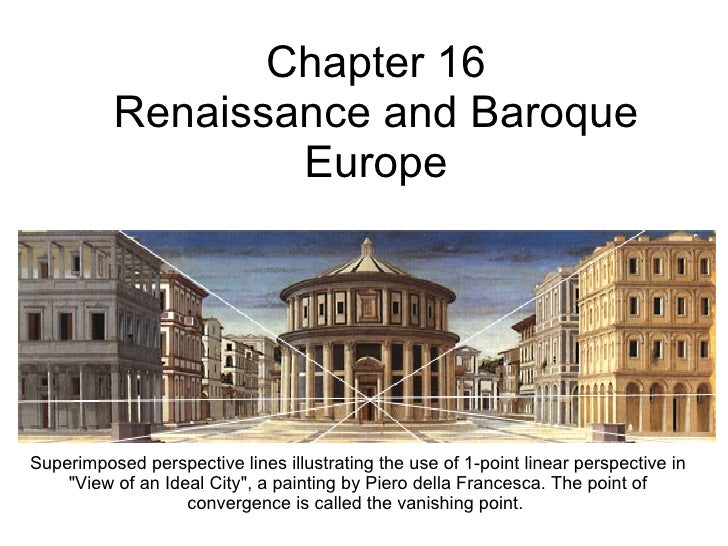 Chapter 16
Renaissance and Baroque Europe

Superimposed perspective lines illustrating the use of 1-point linear perspective in "View of an Ideal City", a painting by Piero della Francesca. The point of convergence is called the vanishing point.